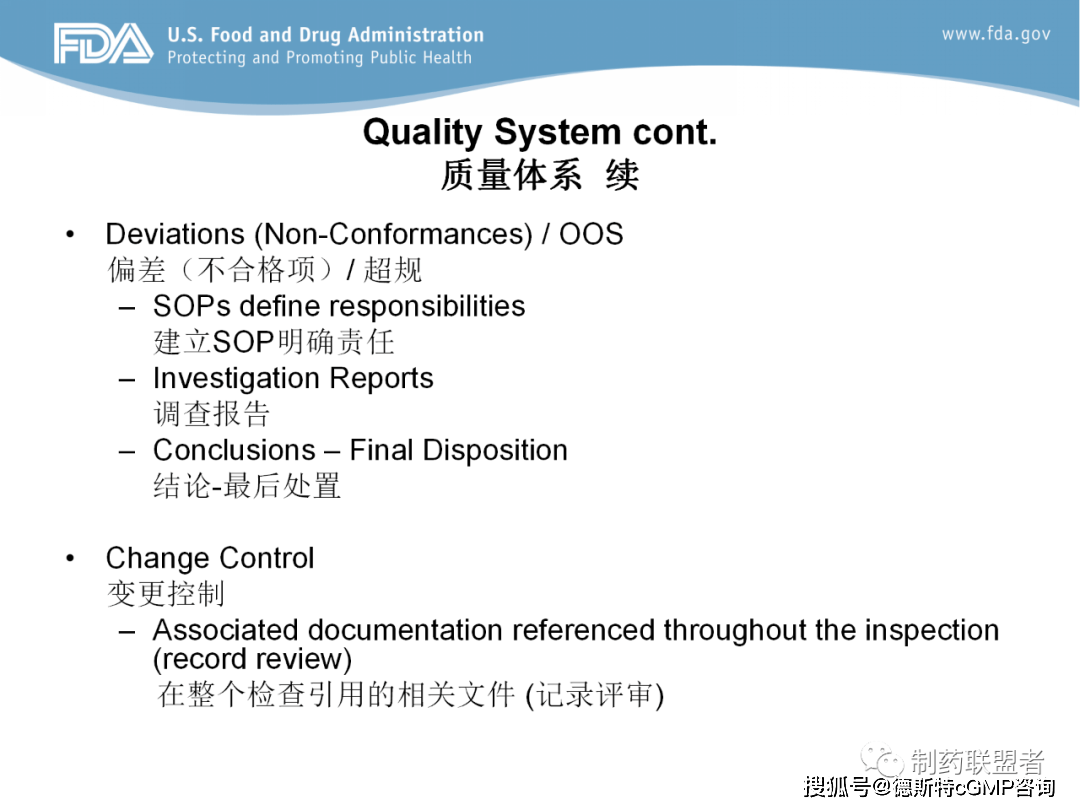 FDA U.S. Food and Drug Administration
Protecting and Promoting Public Health

www.fda.gov

Quality System cont.
质量体系 续

• Deviations (Non-Conformances) / OOS
偏差（不合格项）/ 超规
– SOPs define responsibilities
建立SOP明确责任
– Investigation Reports
调查报告
– Conclusions – Final Disposition
结论-最后处置

• Change Control
变更控制
– Associated documentation referenced throughout the inspection (record review)
在整个检查引用的相关文件 (记录评审)

制药联盟者

搜狐号@德斯特cGMP咨询